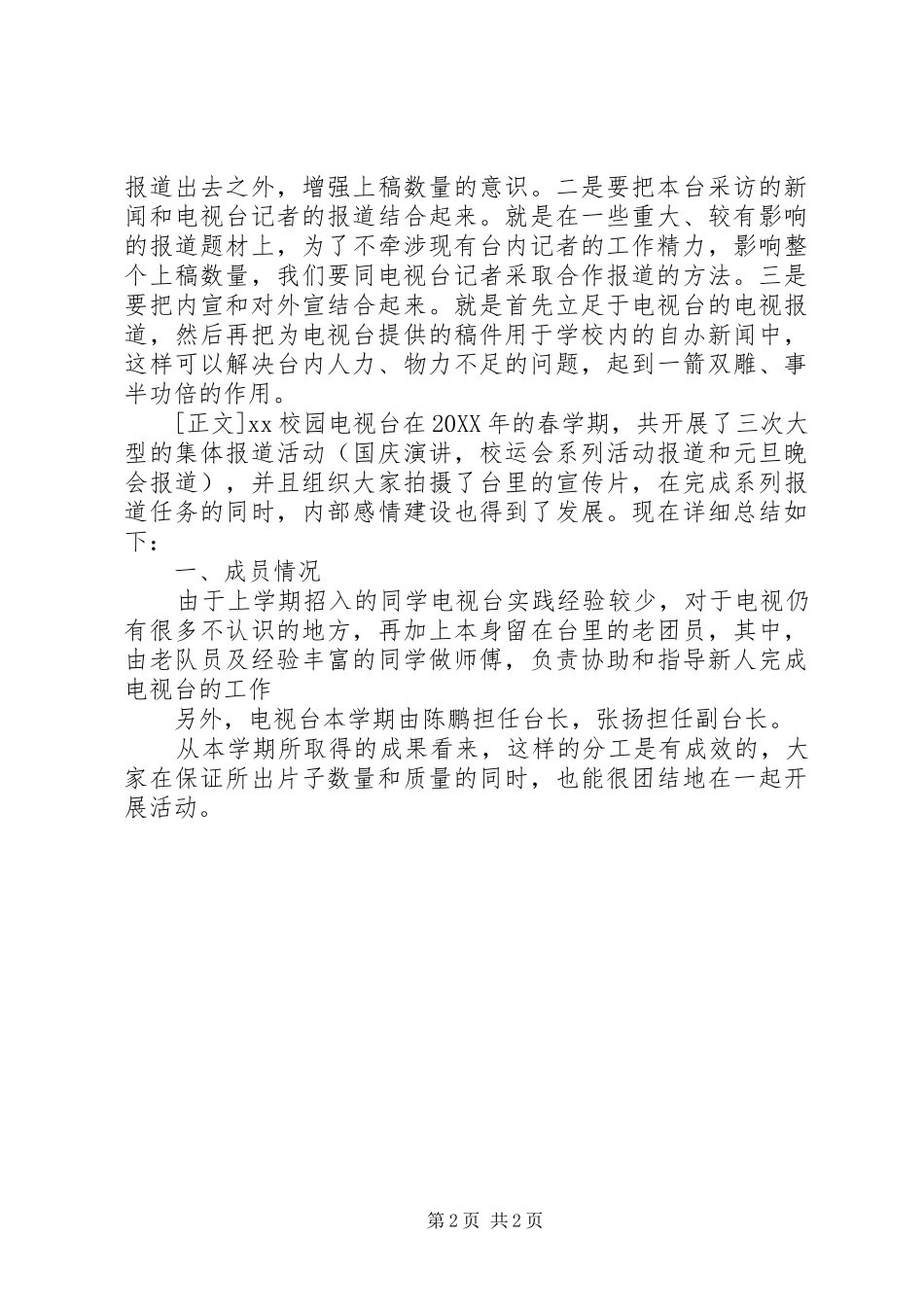 报道出去之外，增强上稿数量的意识。二是要把本台采访的新闻和电视台记者的报道结合起来。就是在一些重大、较有影响的报道题材上，为了不牵涉现有台内记者的工作精力，影响整个上稿数量，我们要同电视台记者采取合作报道的方法。三是要把内宣和对外宣结合起来。就是首先立足于电视台的电视报道，然后再把为电视台提供的稿件用于学校内的自办新闻中，这样可以解决台内人力、物力不足的问题，起到一箭双雕、事半功倍的作用。

[正文]xx 校园电视台在 20XX 年的春学期，共开展了三次大型的集体报道活动（国庆演讲，校运会系列活动报道和元旦晚会报道），并且组织大家拍摄了台里的宣传片，在完成系列报道任务的同时，内部感情建设也得到了发展。现在详细总结如下：

一、成员情况

由于上学期招入的同学电视台实践经验较少，对于电视仍有很多不认识的地方，再加上本身留在台里的老团员，其中，由老队员及经验丰富的同学做师傅，负责协助和指导新人完成电视台的工作

另外，电视台本学期由陈鹏担任台长，张扬担任副台长。

从本学期所取得的成果看来，这样的分工是有成效的，大家在保证所出片子数量和质量的同时，也能很团结地在一起开展活动。

第 2 页 共 2 页